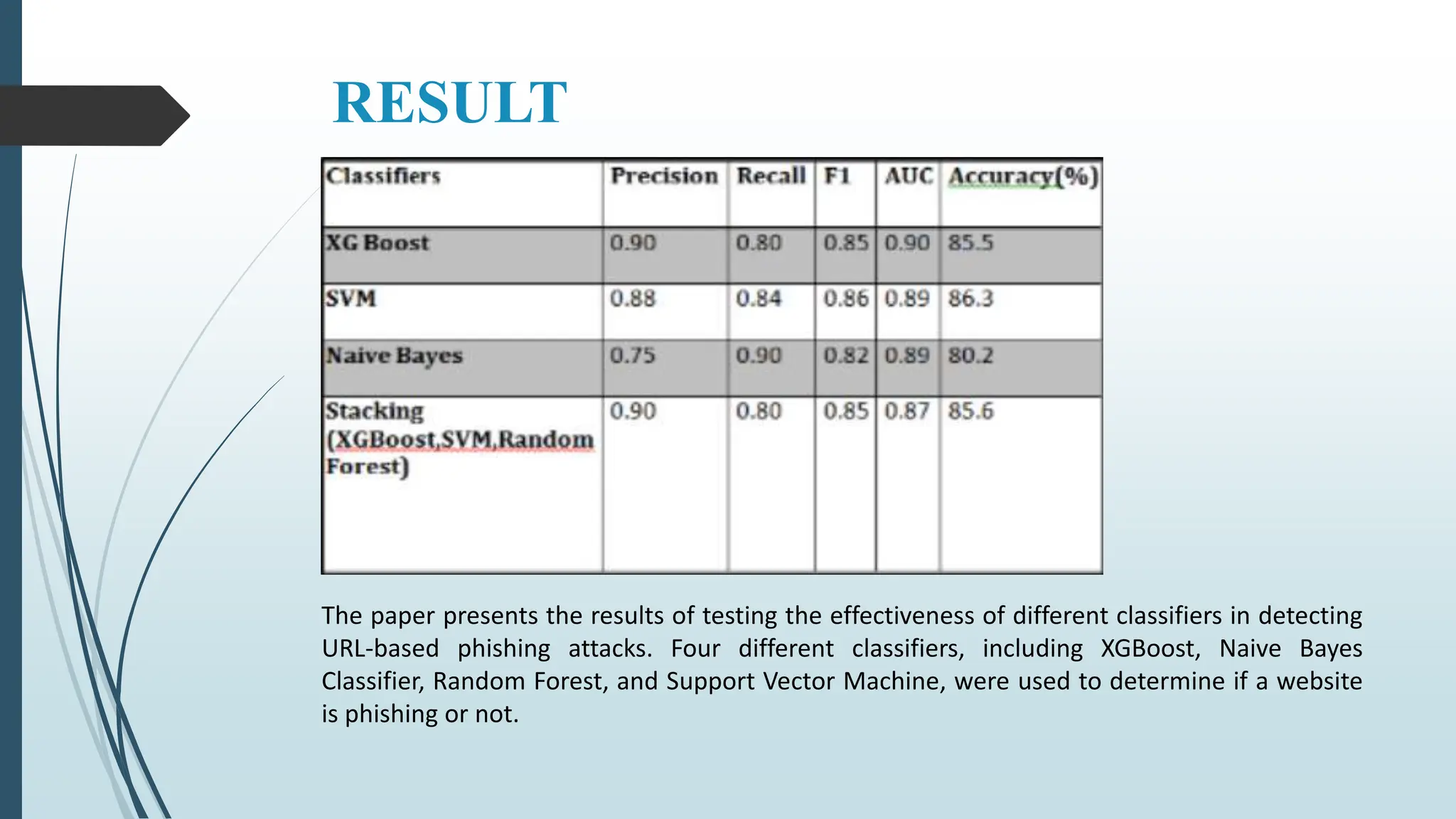 RESULT

| Classifiers | Precision | Recall | F1 | AUC | Accuracy(%) |
|---|---|---|---|---|---|
| XG Boost | 0.90 | 0.80 | 0.85 | 0.90 | 85.5 |
| SVM | 0.88 | 0.84 | 0.86 | 0.89 | 86.3 |
| Naive Bayes | 0.75 | 0.90 | 0.82 | 0.89 | 80.2 |
| Stacking (XGBoost,SVM,Random Forest) | 0.90 | 0.80 | 0.85 | 0.87 | 85.6 |

The paper presents the results of testing the effectiveness of different classifiers in detecting URL-based phishing attacks. Four different classifiers, including XGBoost, Naive Bayes Classifier, Random Forest, and Support Vector Machine, were used to determine if a website is phishing or not.